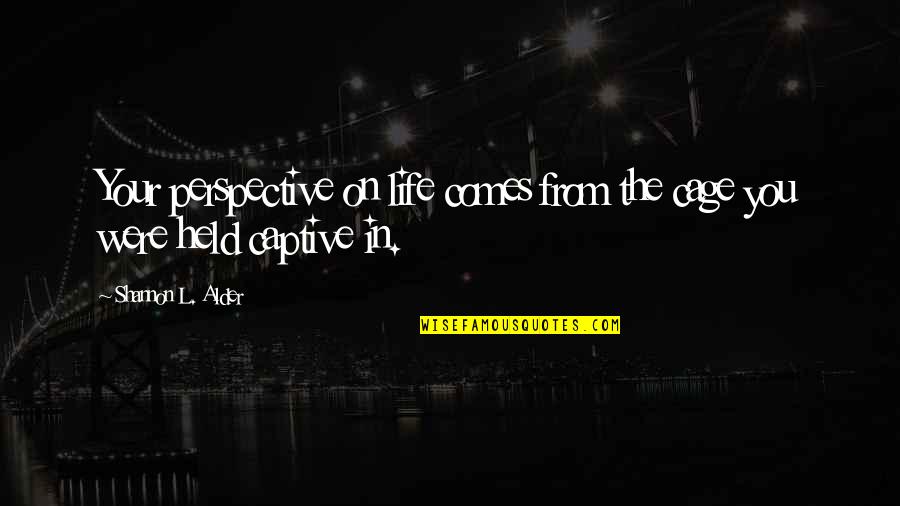 Your perspective on life comes from the cage you were held captive in.

~Shannon L. Alder

WISEFAMOUSQUOTES.COM